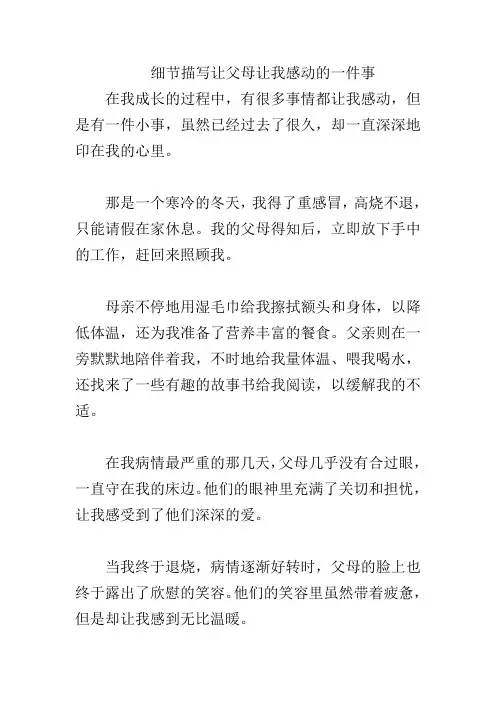 细节描写让父母让我感动的一件事

在我成长的过程中，有很多事情都让我感动，但是有一件小事，虽然已经过去了很久，却一直深深地印在我的心里。

那是一个寒冷的冬天，我得了重感冒，高烧不退，只能请假在家休息。我的父母得知后，立即放下手中的工作，赶回来照顾我。

母亲不停地用湿毛巾给我擦拭额头和身体，以降低体温，还为我准备了营养丰富的餐食。父亲则在一旁默默地陪伴着我，不时地给我量体温、喂我喝水，还找来了一些有趣的故事书给我阅读，以缓解我的不适。

在我病情最严重的那几天，父母几乎没有合过眼，一直守在我的床边。他们的眼神里充满了关切和担忧，让我感受到了他们深深的爱。

当我终于退烧，病情逐渐好转时，父母的脸上也终于露出了欣慰的笑容。他们的笑容里虽然带着疲惫，但是却让我感到无比温暖。